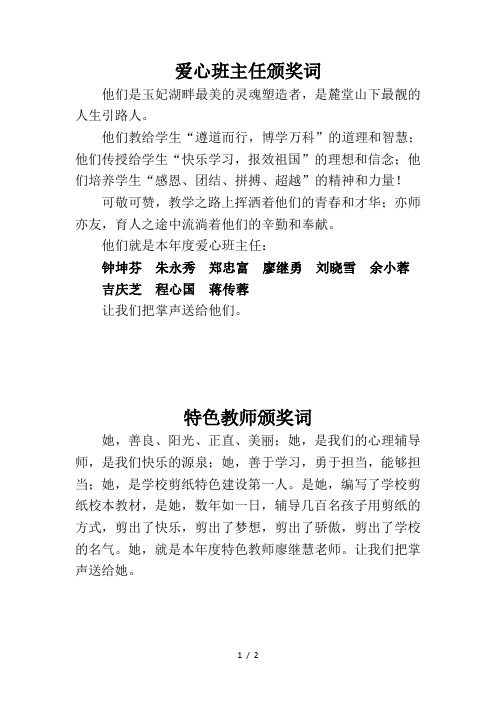 爱心班主任颁奖词

他们是玉妃湖畔最美的灵魂塑造者，是麓堂山下最靓的人生引路人。

他们教给学生“遵道而行，博学万科”的道理和智慧；他们传授给学生“快乐学习，报效祖国”的理想和信念；他们培养学生“感恩、团结、拼搏、超越”的精神和力量！

可敬可赞，教学之路上挥洒着他们的青春和才华；亦师亦友，育人之途中流淌着他们的辛勤和奉献。

他们就是本年度爱心班主任：

钟坤芬　朱永秀　郑忠富　廖继勇　刘晓雪　余小蓉　吉庆芝　程心国　蒋传蓉

让我们把掌声送给他们。

特色教师颁奖词

她，善良、阳光、正直、美丽；她，是我们的心理辅导师，是我们快乐的源泉；她，善于学习，勇于担当，能够担当；她，是学校剪纸特色建设第一人。是她，编写了学校剪纸校本教材，是她，数年如一日，辅导几百名孩子用剪纸的方式，剪出了快乐，剪出了梦想，剪出了骄傲，剪出了学校的名气。她，就是本年度特色教师廖继慧老师。让我们把掌声送给她。

1 / 2